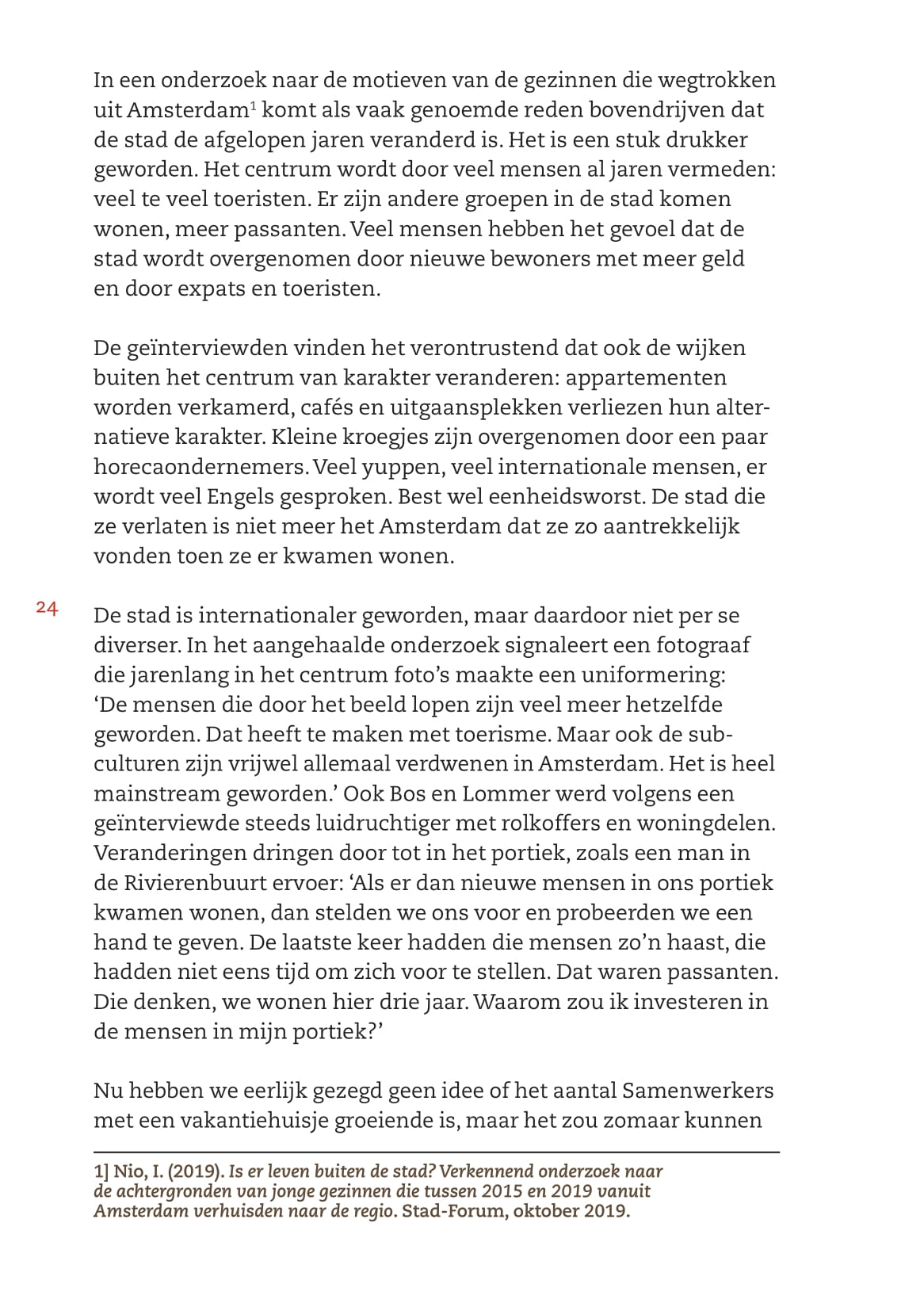 In een onderzoek naar de motieven van de gezinnen die wegtrokken uit Amsterdam$^1$ komt als vaak genoemde reden bovendrijven dat de stad de afgelopen jaren veranderd is. Het is een stuk drukker geworden. Het centrum wordt door veel mensen al jaren vermeden: veel te veel toeristen. Er zijn andere groepen in de stad komen wonen, meer passanten. Veel mensen hebben het gevoel dat de stad wordt overgenomen door nieuwe bewoners met meer geld en door expats en toeristen.

De geïnterviewden vinden het verontrustend dat ook de wijken buiten het centrum van karakter veranderen: appartementen worden verkamerd, cafés en uitgaansplekken verliezen hun alternatieve karakter. Kleine kroegjes zijn overgenomen door een paar horecaondernemers. Veel yuppen, veel internationale mensen, er wordt veel Engels gesproken. Best wel eenheidsworst. De stad die ze verlaten is niet meer het Amsterdam dat ze zo aantrekkelijk vonden toen ze er kwamen wonen.

24

De stad is internationaler geworden, maar daardoor niet per se diverser. In het aangehaalde onderzoek signaleert een fotograaf die jarenlang in het centrum foto's maakte een uniformering: 'De mensen die door het beeld lopen zijn veel meer hetzelfde geworden. Dat heeft te maken met toerisme. Maar ook de subculturen zijn vrijwel allemaal verdwenen in Amsterdam. Het is heel mainstream geworden.' Ook Bos en Lommer werd volgens een geïnterviewde steeds luidruchtiger met rolkoffers en woningdelen. Veranderingen dringen door tot in het portiek, zoals een man in de Rivierenbuurt ervoer: 'Als er dan nieuwe mensen in ons portiek kwamen wonen, dan stelden we ons voor en probeerden we een hand te geven. De laatste keer hadden die mensen zo'n haast, die hadden niet eens tijd om zich voor te stellen. Dat waren passanten. Die denken, we wonen hier drie jaar. Waarom zou ik investeren in de mensen in mijn portiek?'

Nu hebben we eerlijk gezegd geen idee of het aantal Samenwerkers met een vakantiehuisje groeiende is, maar het zou zomaar kunnen

1] Nio, I. (2019). Is er leven buiten de stad? Verkennend onderzoek naar de achtergronden van jonge gezinnen die tussen 2015 en 2019 vanuit Amsterdam verhuisden naar de regio. Stad-Forum, oktober 2019.